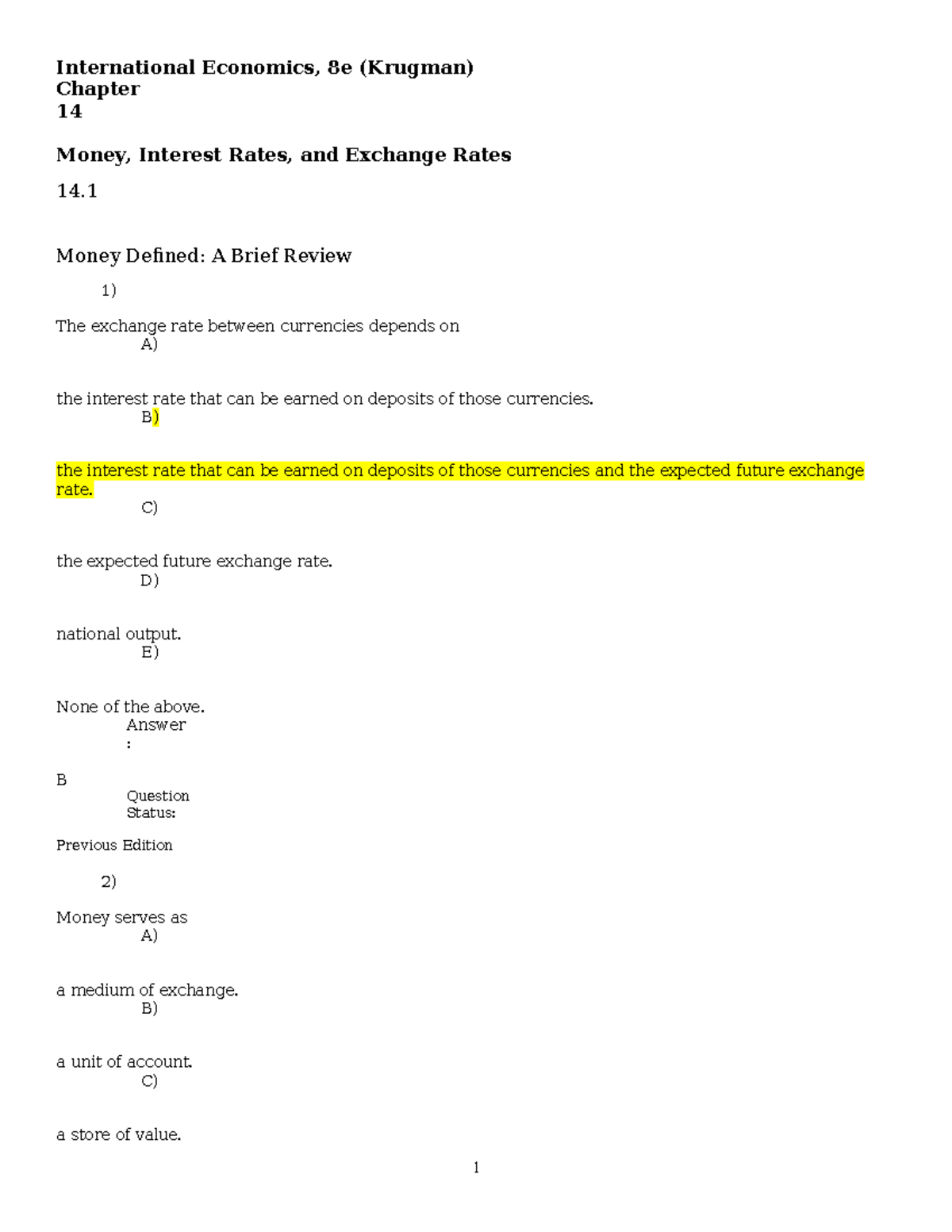 International Economics, 8e (Krugman)
Chapter
14

Money, Interest Rates, and Exchange Rates

14.1

Money Defined: A Brief Review

1)

The exchange rate between currencies depends on
A)

the interest rate that can be earned on deposits of those currencies.
B)

the interest rate that can be earned on deposits of those currencies and the expected future exchange rate.
C)

the expected future exchange rate.
D)

national output.
E)

None of the above.
Answer
:

B
Question
Status:

Previous Edition

2)

Money serves as
A)

a medium of exchange.
B)

a unit of account.
C)

a store of value.

1